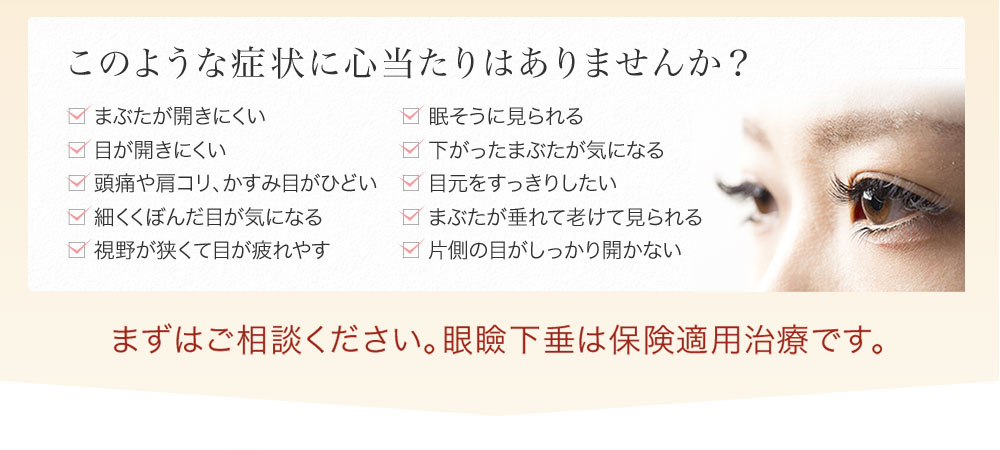 このような症状に心当たりはありませんか？

まぶたが開きにくい
目が開きにくい
頭痛や肩コリ、かすみ目がひどい
細くくぼんだ目が気になる
視野が狭くて目が疲れやす

眠そうに見られる
下がったまぶたが気になる
目元をすっきりしたい
まぶたが垂れて老けて見られる
片側の目がしっかり開かない

まずはご相談ください。眼瞼下垂は保険適用治療です。